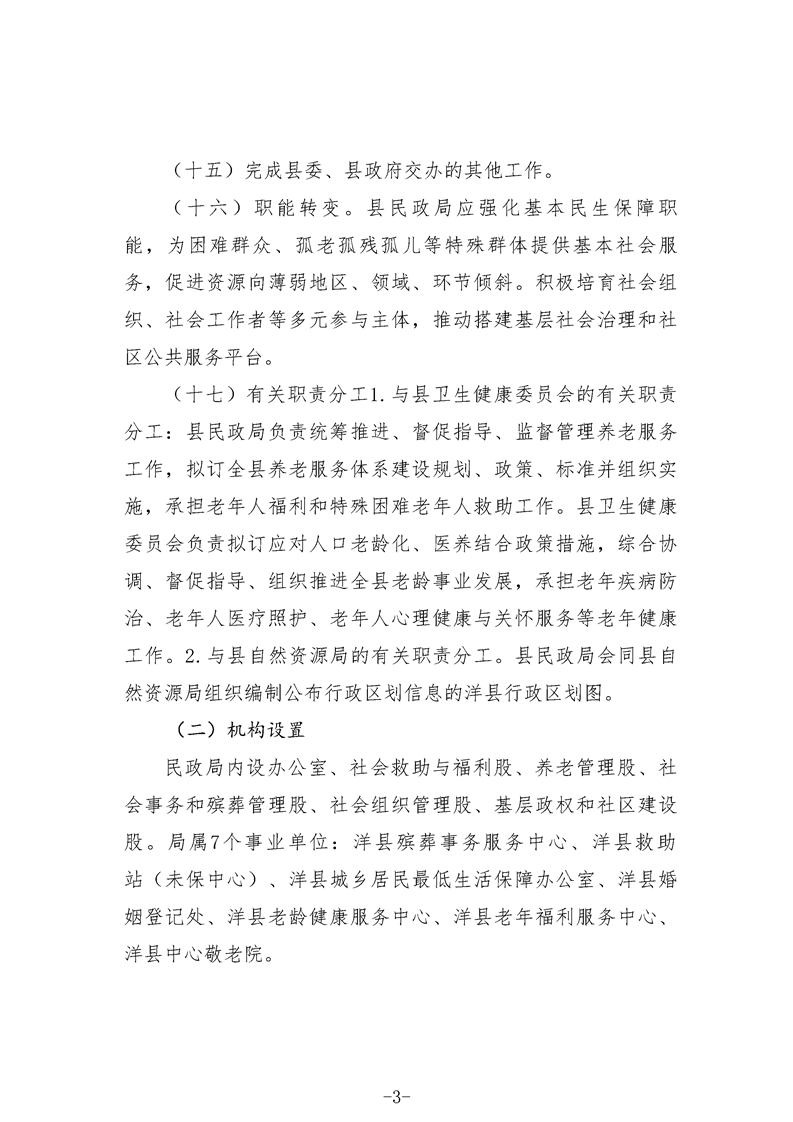 （十五）完成县委、县政府交办的其他工作。

（十六）职能转变。县民政局应强化基本民生保障职能，为困难群众、孤老孤残孤儿等特殊群体提供基本社会服务，促进资源向薄弱地区、领域、环节倾斜。积极培育社会组织、社会工作者等多元参与主体，推动搭建基层社会治理和社区公共服务平台。

（十七）有关职责分工1.与县卫生健康委员会的有关职责分工：县民政局负责统筹推进、督促指导、监督管理养老服务工作，拟订全县养老服务体系建设规划、政策、标准并组织实施，承担老年人福利和特殊困难老年人救助工作。县卫生健康委员会负责拟订应对人口老龄化、医养结合政策措施，综合协调、督促指导、组织推进全县老龄事业发展，承担老年疾病防治、老年人医疗照护、老年人心理健康与关怀服务等老年健康工作。2.与县自然资源局的有关职责分工。县民政局会同县自然资源局组织编制公布行政区划信息的洋县行政区划图。

（二）机构设置

民政局内设办公室、社会救助与福利股、养老管理股、社会事务和殡葬管理股、社会组织管理股、基层政权和社区建设股。局属7个事业单位：洋县殡葬事务服务中心、洋县救助站（未保中心）、洋县城乡居民最低生活保障办公室、洋县婚姻登记处、洋县老龄健康服务中心、洋县老年福利服务中心、洋县中心敬老院。

-3-